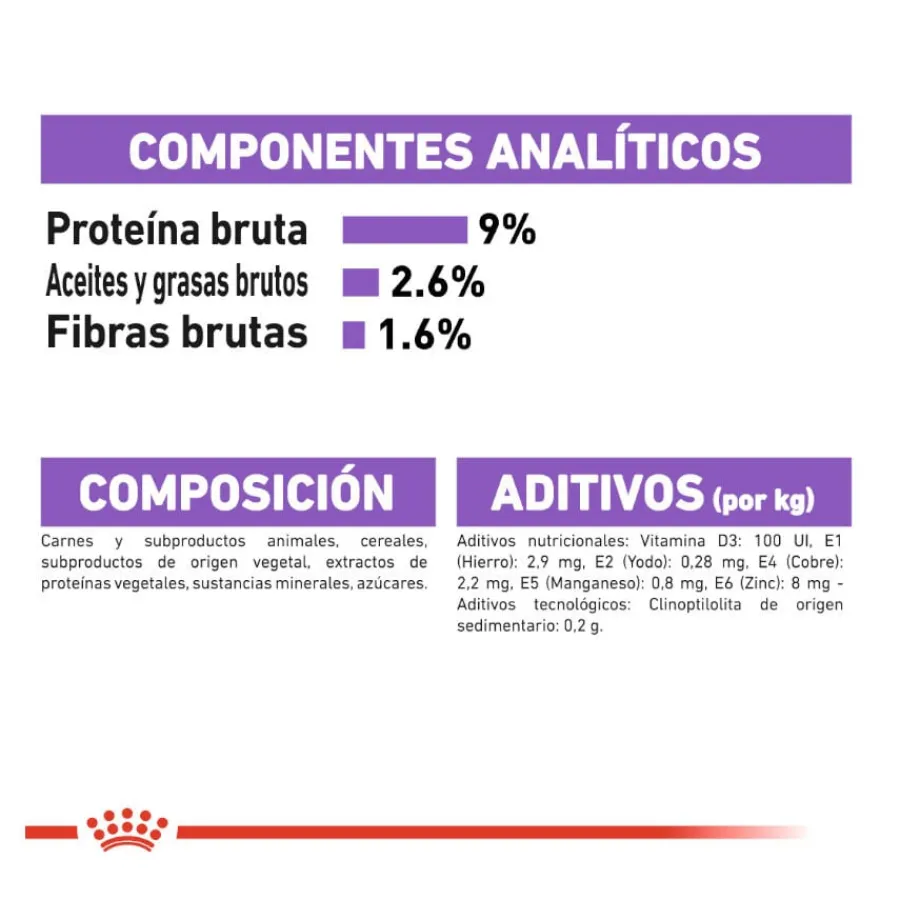 COMPONENTES ANALÍTICOS

Proteína bruta 9%
Aceites y grasas brutos 2.6%
Fibras brutas 1.6%

COMPOSICIÓN

Carnes y subproductos animales, cereales, subproductos de origen vegetal, extractos de proteínas vegetales, sustancias minerales, azúcares.

ADITIVOS (por kg)

Aditivos nutricionales: Vitamina D3: 100 UI, E1 (Hierro): 2,9 mg, E2 (Yodo): 0,28 mg, E4 (Cobre): 2,2 mg, E5 (Manganeso): 0,8 mg, E6 (Zinc): 8 mg - Aditivos tecnológicos: Clinoptilolita de origen sedimentario: 0,2 g.